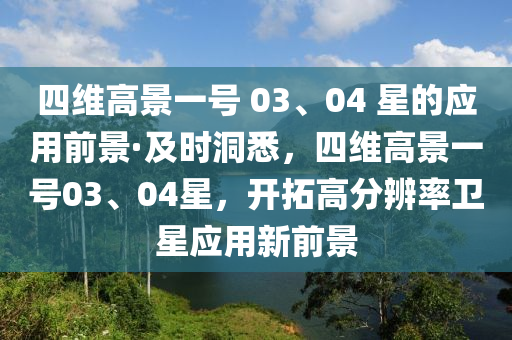 四维高景一号 03、04 星的应用前景·及时洞悉，四维高景一号03、04星，开拓高分辨率卫星应用新前景